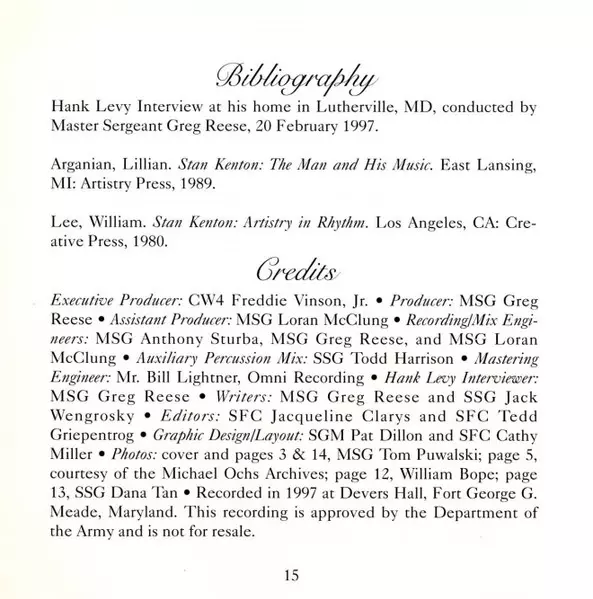 Bibliography

Hank Levy Interview at his home in Lutherville, MD, conducted by Master Sergeant Greg Reese, 20 February 1997.

Arganian, Lillian. Stan Kenton: The Man and His Music. East Lansing, MI: Artistry Press, 1989.

Lee, William. Stan Kenton: Artistry in Rhythm. Los Angeles, CA: Creative Press, 1980.

Credits

Executive Producer: CW4 Freddie Vinson, Jr. • Producer: MSG Greg Reese • Assistant Producer: MSG Loran McClung • Recording/Mix Engineers: MSG Anthony Sturba, MSG Greg Reese, and MSG Loran McClung • Auxiliary Percussion Mix: SSG Todd Harrison • Mastering Engineer: Mr. Bill Lightner, Omni Recording • Hank Levy Interviewer: MSG Greg Reese • Writers: MSG Greg Reese and SSG Jack Wengrosky • Editors: SFC Jacqueline Clarys and SFC Tedd Griepentrog • Graphic Design/Layout: SGM Pat Dillon and SFC Cathy Miller • Photos: cover and pages 3 & 14, MSG Tom Puwalski; page 5, courtesy of the Michael Ochs Archives; page 12, William Bope; page 13, SSG Dana Tan • Recorded in 1997 at Devers Hall, Fort George G. Meade, Maryland. This recording is approved by the Department of the Army and is not for resale.

15